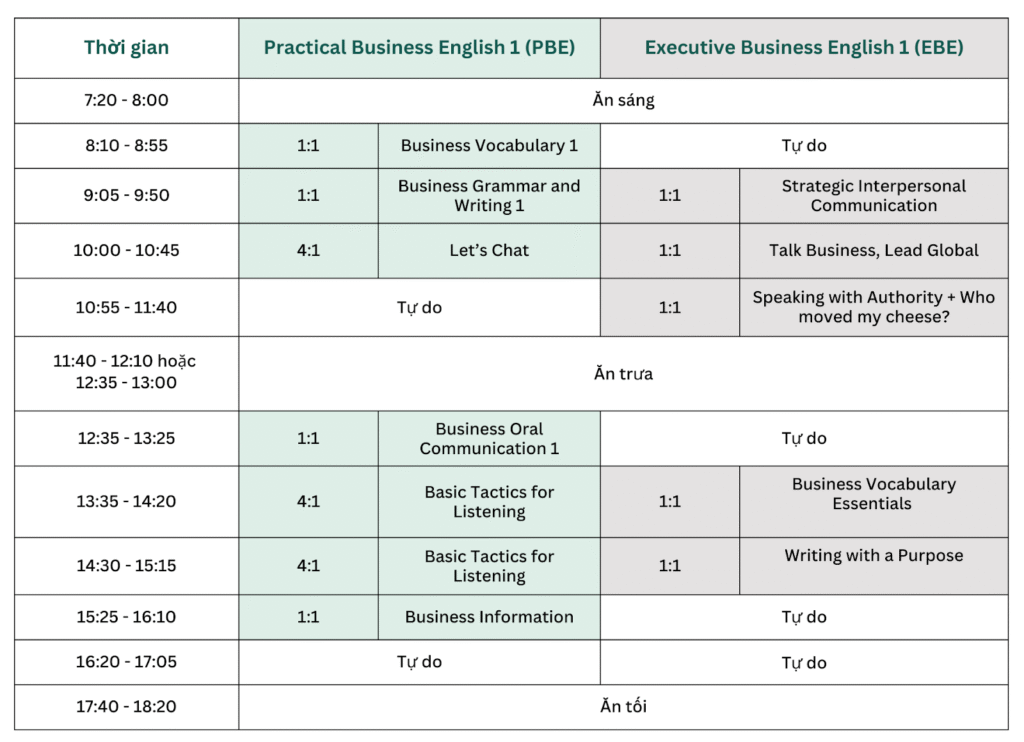 | Thời gian | Practical Business English 1 (PBE) | | Executive Business English 1 (EBE) | |
|---|---|---|---|---|
| 7:20 - 8:00 | Ăn sáng | | | |
| 8:10 - 8:55 | 1:1 | Business Vocabulary 1 | Tự do | |
| 9:05 - 9:50 | 1:1 | Business Grammar and Writing 1 | 1:1 | Strategic Interpersonal Communication |
| 10:00 - 10:45 | 4:1 | Let's Chat | 1:1 | Talk Business, Lead Global |
| 10:55 - 11:40 | Tự do | | 1:1 | Speaking with Authority + Who moved my cheese? |
| 11:40 - 12:10 hoặc 12:35 - 13:00 | Ăn trưa | | | |
| 12:35 - 13:25 | 1:1 | Business Oral Communication 1 | Tự do | |
| 13:35 - 14:20 | 4:1 | Basic Tactics for Listening | 1:1 | Business Vocabulary Essentials |
| 14:30 - 15:15 | 4:1 | Basic Tactics for Listening | 1:1 | Writing with a Purpose |
| 15:25 - 16:10 | 1:1 | Business Information | Tự do | |
| 16:20 - 17:05 | Tự do | | Tự do | |
| 17:40 - 18:20 | Ăn tối | | | |